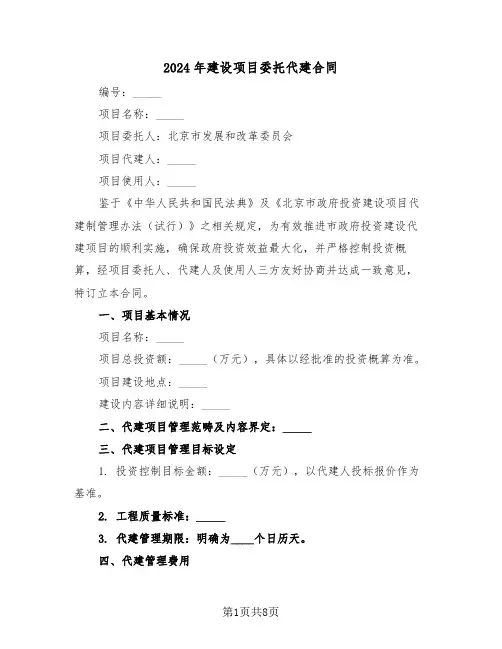 2024年建设项目委托代建合同

编号：_____

项目名称：_____

项目委托人：北京市发展和改革委员会

项目代建人：_____

项目使用人：_____

鉴于《中华人民共和国民法典》及《北京市政府投资建设项目代建制管理办法（试行）》之相关规定，为有效推进市政府投资建设代建项目的顺利实施，确保政府投资效益最大化，并严格控制投资概算，经项目委托人、代建人及使用人三方友好协商并达成一致意见，特订立本合同。

一、项目基本情况

项目名称：_____

项目总投资额：_____（万元），具体以经批准的投资概算为准。

项目建设地点：_____

建设内容详细说明：_____

二、代建项目管理范畴及内容界定：_____

三、代建项目管理目标设定

1. 投资控制目标金额：_____（万元），以代建人投标报价作为基准。

2. 工程质量标准：_____

3. 代建管理期限：明确为____个日历天。

四、代建管理费用

第1页共8页